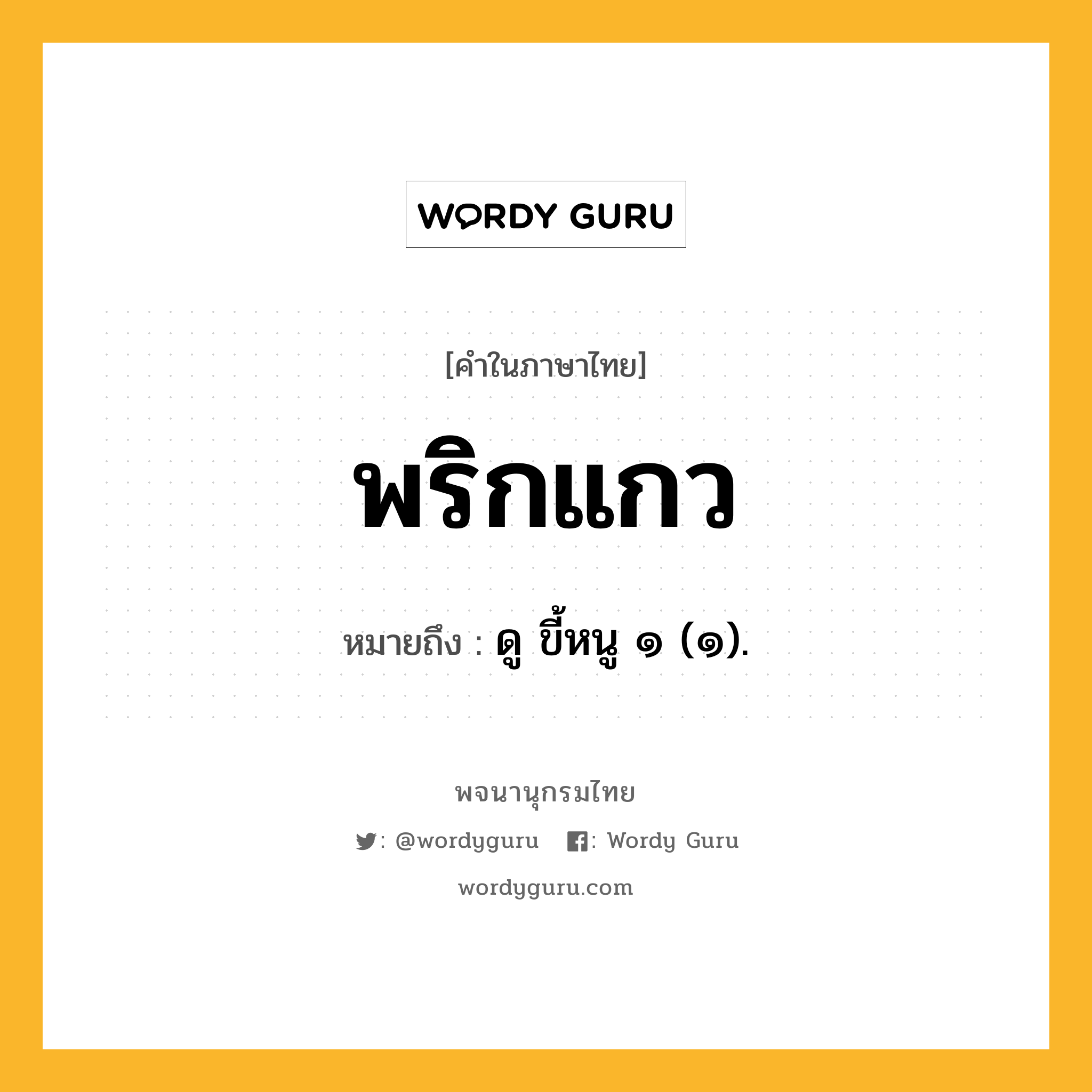 WORDY GURU

[คำในภาษาไทย]

พริกแกว

หมายถึง : ดู ขี้หนู ๑ (๑).

พจนานุกรมไทย

: @wordyguru : Wordy Guru

wordyguru.com